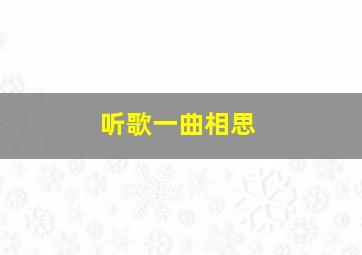 听歌一曲相思